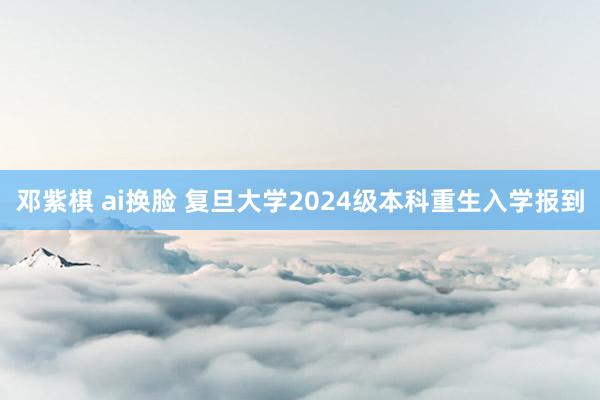 邓紫棋 ai换脸 复旦大学2024级本科重生入学报到